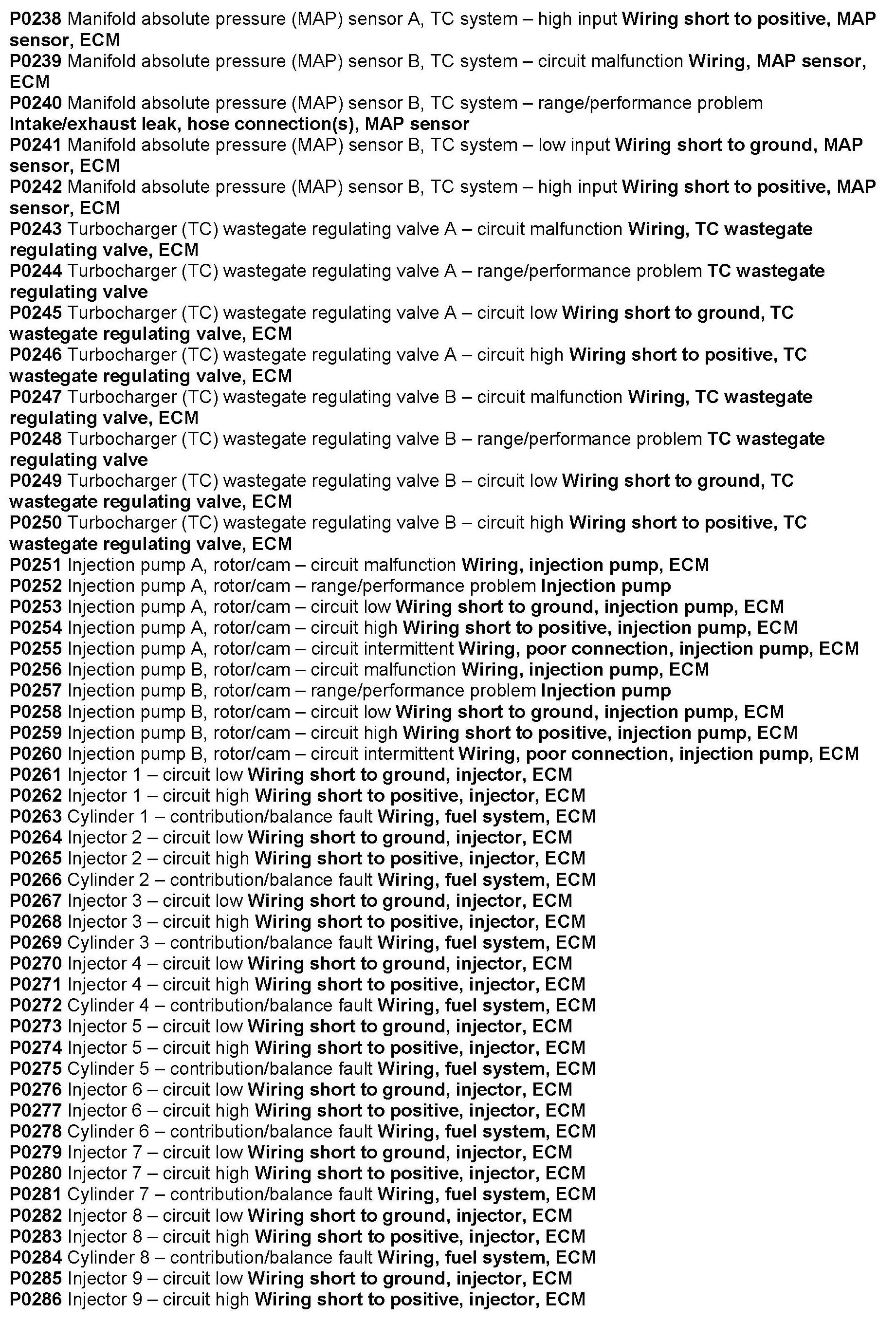 P0238 Manifold absolute pressure (MAP) sensor A, TC system – high input Wiring short to positive, MAP sensor, ECM
P0239 Manifold absolute pressure (MAP) sensor B, TC system – circuit malfunction Wiring, MAP sensor, ECM
P0240 Manifold absolute pressure (MAP) sensor B, TC system – range/performance problem Intake/exhaust leak, hose connection(s), MAP sensor
P0241 Manifold absolute pressure (MAP) sensor B, TC system – low input Wiring short to ground, MAP sensor, ECM
P0242 Manifold absolute pressure (MAP) sensor B, TC system – high input Wiring short to positive, MAP sensor, ECM
P0243 Turbocharger (TC) wastegate regulating valve A – circuit malfunction Wiring, TC wastegate regulating valve, ECM
P0244 Turbocharger (TC) wastegate regulating valve A – range/performance problem TC wastegate regulating valve
P0245 Turbocharger (TC) wastegate regulating valve A – circuit low Wiring short to ground, TC wastegate regulating valve, ECM
P0246 Turbocharger (TC) wastegate regulating valve A – circuit high Wiring short to positive, TC wastegate regulating valve, ECM
P0247 Turbocharger (TC) wastegate regulating valve B – circuit malfunction Wiring, TC wastegate regulating valve, ECM
P0248 Turbocharger (TC) wastegate regulating valve B – range/performance problem TC wastegate regulating valve
P0249 Turbocharger (TC) wastegate regulating valve B – circuit low Wiring short to ground, TC wastegate regulating valve, ECM
P0250 Turbocharger (TC) wastegate regulating valve B – circuit high Wiring short to positive, TC wastegate regulating valve, ECM
P0251 Injection pump A, rotor/cam – circuit malfunction Wiring, injection pump, ECM
P0252 Injection pump A, rotor/cam – range/performance problem Injection pump
P0253 Injection pump A, rotor/cam – circuit low Wiring short to ground, injection pump, ECM
P0254 Injection pump A, rotor/cam – circuit high Wiring short to positive, injection pump, ECM
P0255 Injection pump A, rotor/cam – circuit intermittent Wiring, poor connection, injection pump, ECM
P0256 Injection pump B, rotor/cam – circuit malfunction Wiring, injection pump, ECM
P0257 Injection pump B, rotor/cam – range/performance problem Injection pump
P0258 Injection pump B, rotor/cam – circuit low Wiring short to ground, injection pump, ECM
P0259 Injection pump B, rotor/cam – circuit high Wiring short to positive, injection pump, ECM
P0260 Injection pump B, rotor/cam – circuit intermittent Wiring, poor connection, injection pump, ECM
P0261 Injector 1 – circuit low Wiring short to ground, injector, ECM
P0262 Injector 1 – circuit high Wiring short to positive, injector, ECM
P0263 Cylinder 1 – contribution/balance fault Wiring, fuel system, ECM
P0264 Injector 2 – circuit low Wiring short to ground, injector, ECM
P0265 Injector 2 – circuit high Wiring short to positive, injector, ECM
P0266 Cylinder 2 – contribution/balance fault Wiring, fuel system, ECM
P0267 Injector 3 – circuit low Wiring short to ground, injector, ECM
P0268 Injector 3 – circuit high Wiring short to positive, injector, ECM
P0269 Cylinder 3 – contribution/balance fault Wiring, fuel system, ECM
P0270 Injector 4 – circuit low Wiring short to ground, injector, ECM
P0271 Injector 4 – circuit high Wiring short to positive, injector, ECM
P0272 Cylinder 4 – contribution/balance fault Wiring, fuel system, ECM
P0273 Injector 5 – circuit low Wiring short to ground, injector, ECM
P0274 Injector 5 – circuit high Wiring short to positive, injector, ECM
P0275 Cylinder 5 – contribution/balance fault Wiring, fuel system, ECM
P0276 Injector 6 – circuit low Wiring short to ground, injector, ECM
P0277 Injector 6 – circuit high Wiring short to positive, injector, ECM
P0278 Cylinder 6 – contribution/balance fault Wiring, fuel system, ECM
P0279 Injector 7 – circuit low Wiring short to ground, injector, ECM
P0280 Injector 7 – circuit high Wiring short to positive, injector, ECM
P0281 Cylinder 7 – contribution/balance fault Wiring, fuel system, ECM
P0282 Injector 8 – circuit low Wiring short to ground, injector, ECM
P0283 Injector 8 – circuit high Wiring short to positive, injector, ECM
P0284 Cylinder 8 – contribution/balance fault Wiring, fuel system, ECM
P0285 Injector 9 – circuit low Wiring short to ground, injector, ECM
P0286 Injector 9 – circuit high Wiring short to positive, injector, ECM